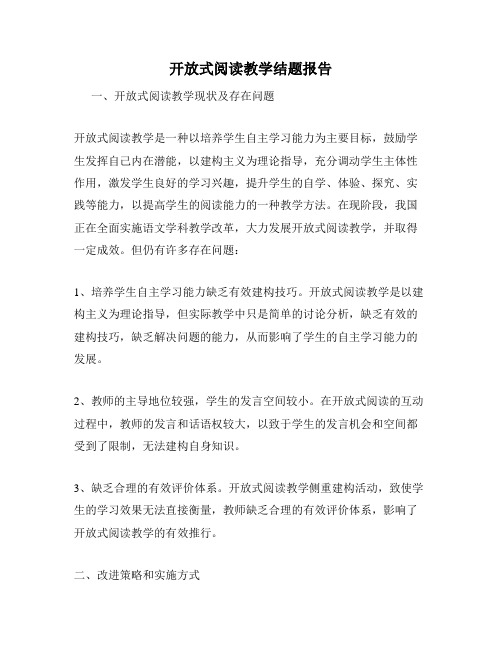 开放式阅读教学结题报告

一、开放式阅读教学现状及存在问题

开放式阅读教学是一种以培养学生自主学习能力为主要目标，鼓励学生发挥自己内在潜能，以建构主义为理论指导，充分调动学生主体性作用，激发学生良好的学习兴趣，提升学生的自学、体验、探究、实践等能力，以提高学生的阅读能力的一种教学方法。在现阶段，我国正在全面实施语文学科教学改革，大力发展开放式阅读教学，并取得一定成效。但仍有许多存在问题：

1、培养学生自主学习能力缺乏有效建构技巧。开放式阅读教学是以建构主义为理论指导，但实际教学中只是简单的讨论分析，缺乏有效的建构技巧，缺乏解决问题的能力，从而影响了学生的自主学习能力的发展。

2、教师的主导地位较强，学生的发言空间较小。在开放式阅读的互动过程中，教师的发言和话语权较大，以致于学生的发言机会和空间都受到了限制，无法建构自身知识。

3、缺乏合理的有效评价体系。开放式阅读教学侧重建构活动，致使学生的学习效果无法直接衡量，教师缺乏合理的有效评价体系，影响了开放式阅读教学的有效推行。

二、改进策略和实施方式